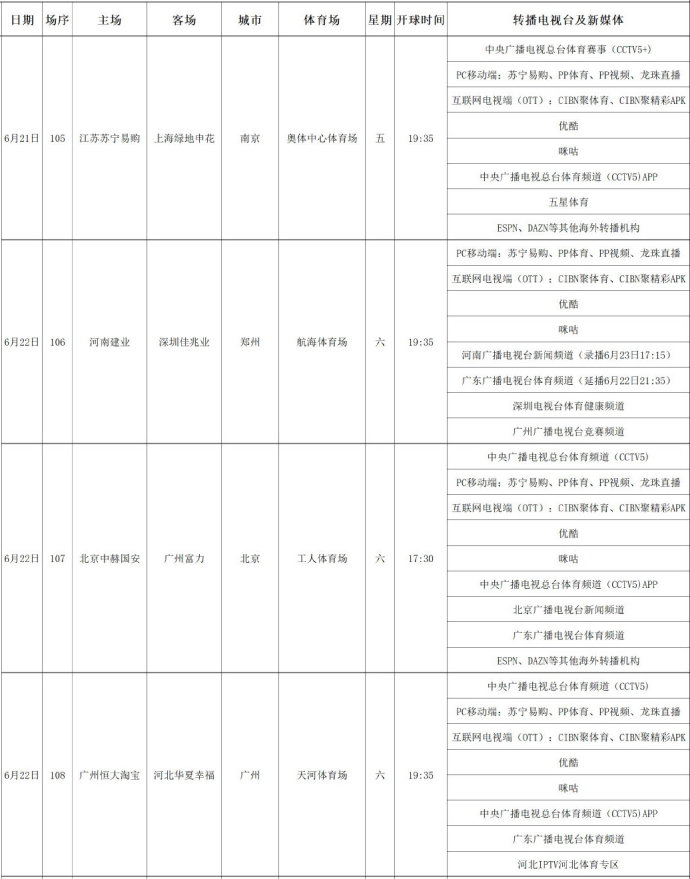 | 日期 | 场序 | 主场 | 客场 | 城市 | 体育场 | 星期 | 开球时间 | 转播电视台及新媒体 |
|---|---|---|---|---|---|---|---|---|
| 6月21日 | 105 | 江苏苏宁易购 | 上海绿地申花 | 南京 | 奥体中心体育场 | 五 | 19:35 | 中央广播电视总台体育赛事（CCTV5+） |
| | | | | | | | | PC移动端：苏宁易购、PP体育、PP视频、龙珠直播 |
| | | | | | | | | 互联网电视端（OTT）：CIBN聚体育、CIBN聚精彩APK |
| | | | | | | | | 优酷 |
| | | | | | | | | 咪咕 |
| | | | | | | | | 中央广播电视总台体育频道（CCTV5）APP |
| | | | | | | | | 五星体育 |
| | | | | | | | | ESPN、DAZN等其他海外转播机构 |
| 6月22日 | 106 | 河南建业 | 深圳佳兆业 | 郑州 | 航海体育场 | 六 | 19:35 | PC移动端：苏宁易购、PP体育、PP视频、龙珠直播 |
| | | | | | | | | 互联网电视端（OTT）：CIBN聚体育、CIBN聚精彩APK |
| | | | | | | | | 优酷 |
| | | | | | | | | 咪咕 |
| | | | | | | | | 河南广播电视台新闻频道（录播6月23日17:15） |
| | | | | | | | | 广东广播电视台体育频道（延播6月22日21:35） |
| | | | | | | | | 深圳电视台体育健康频道 |
| | | | | | | | | 广州广播电视台竞赛频道 |
| 6月22日 | 107 | 北京中赫国安 | 广州富力 | 北京 | 工人体育场 | 六 | 17:30 | 中央广播电视总台体育频道（CCTV5） |
| | | | | | | | | PC移动端：苏宁易购、PP体育、PP视频、龙珠直播 |
| | | | | | | | | 互联网电视端（OTT）：CIBN聚体育、CIBN聚精彩APK |
| | | | | | | | | 优酷 |
| | | | | | | | | 咪咕 |
| | | | | | | | | 中央广播电视总台体育频道（CCTV5）APP |
| | | | | | | | | 北京广播电视台新闻频道 |
| | | | | | | | | 广东广播电视台体育频道 |
| | | | | | | | | ESPN、DAZN等其他海外转播机构 |
| 6月22日 | 108 | 广州恒大淘宝 | 河北华夏幸福 | 广州 | 天河体育场 | 六 | 19:35 | 中央广播电视总台体育频道（CCTV5） |
| | | | | | | | | PC移动端：苏宁易购、PP体育、PP视频、龙珠直播 |
| | | | | | | | | 互联网电视端（OTT）：CIBN聚体育、CIBN聚精彩APK |
| | | | | | | | | 优酷 |
| | | | | | | | | 咪咕 |
| | | | | | | | | 中央广播电视总台体育频道（CCTV5）APP |
| | | | | | | | | 广东广播电视台体育频道 |
| | | | | | | | | 河北IPTV河北体育专区 |